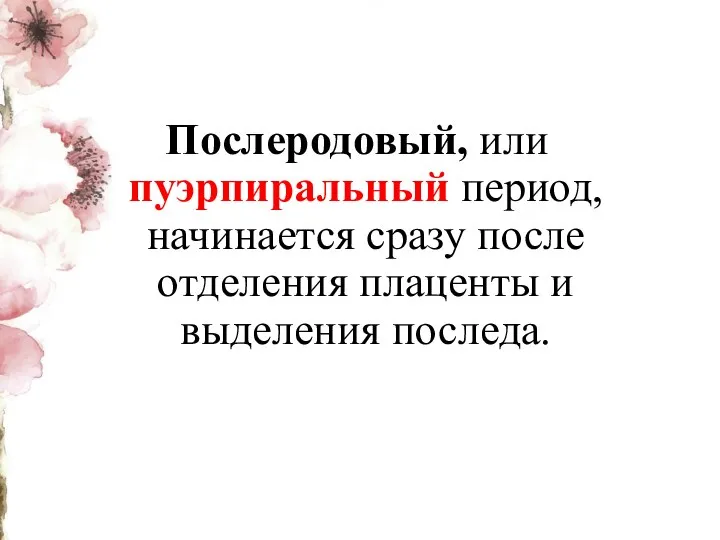 Послеродовый, или пуэрпиральный период, начинается сразу после отделения плаценты и выделения последа.